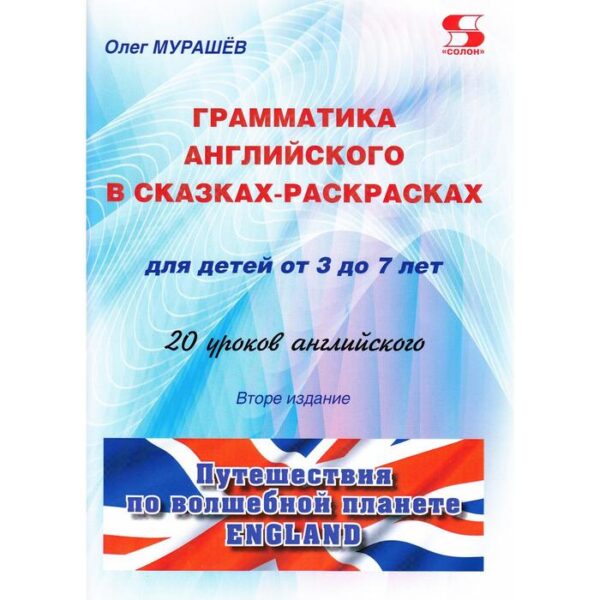 Олег МУРАШЁВ

«СОЛОН»

ГРАММАТИКА АНГЛИЙСКОГО В СКАЗКАХ-РАСКРАСКАХ

для детей от 3 до 7 лет

20 уроков английского

Вторе издание

Путешествия по волшебной планете ENGLAND